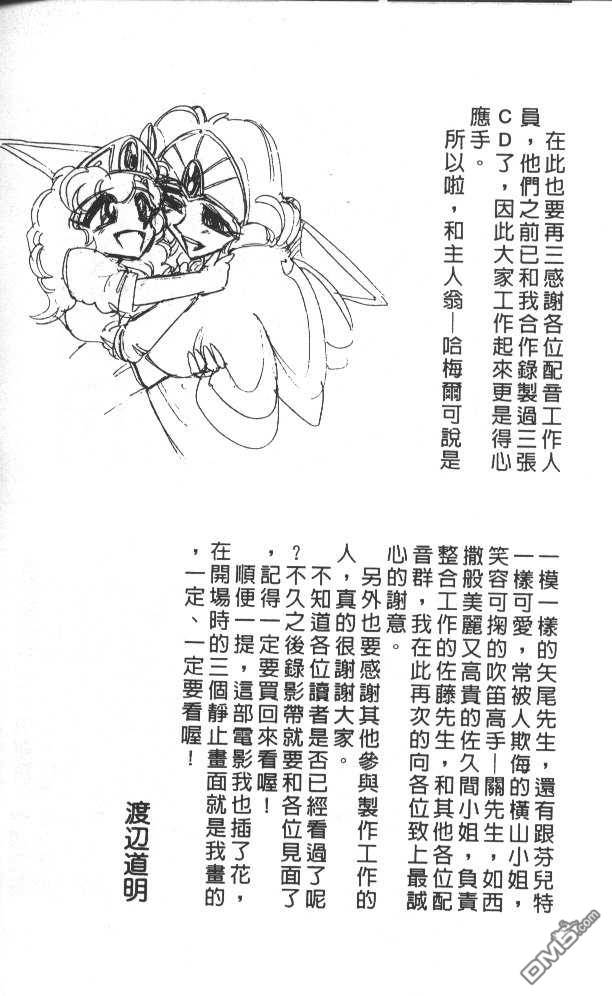 在此也要再三感謝各位配音工作人員，他們之前已和我合作錄製過三張CD了，因此大家工作起來更是得心應手。

所以啦，和主人翁—哈梅爾可說是一模一樣的矢尾先生，還有跟芬兒特一樣可愛，常被人欺侮的橫山小姐，笑容可掬的吹笛高手—關先生，如西撒般美麗又高貴的佐久間小姐，負責整合工作的佐藤先生，和其他各位配音群，我在此再次的向各位致上最誠心的謝意。

另外也要感謝其他參與製作工作的人，真的很謝謝大家。

不知道各位讀者是否已經看過了呢？不久之後錄影帶就要和各位見面了，記得一定要買回來看喔！

順便一提，這部電影我也插了花，在開場時的三個靜止畫面就是我畫的，一定、一定要看喔！

渡辺道明

DM5.com